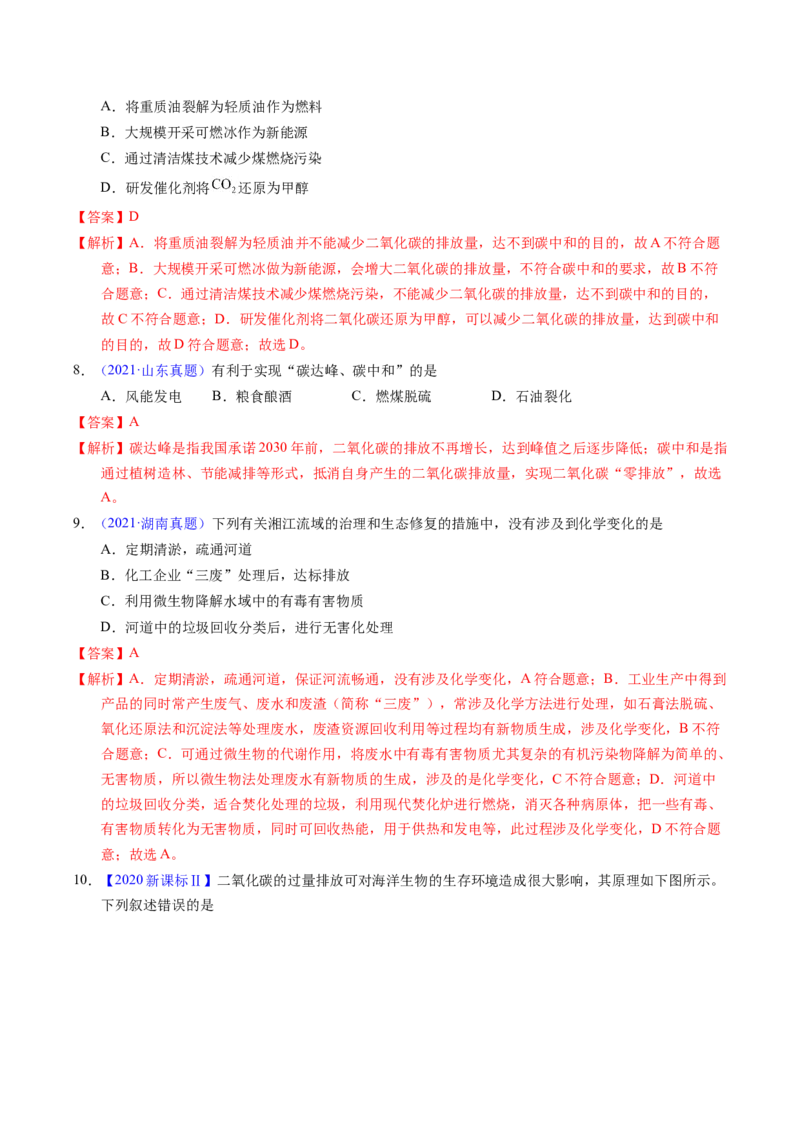 A．将重质油裂解为轻质油作为燃料

B．大规模开采可燃冰作为新能源

C．通过清洁煤技术减少煤燃烧污染

D．研发催化剂将$CO_2$还原为甲醇

【答案】D

【解析】A．将重质油裂解为轻质油并不能减少二氧化碳的排放量，达不到碳中和的目的，故A不符合题意；B．大规模开采可燃冰做为新能源，会增大二氧化碳的排放量，不符合碳中和的要求，故B不符合题意；C．通过清洁煤技术减少煤燃烧污染，不能减少二氧化碳的排放量，达不到碳中和的目的，故C不符合题意；D．研发催化剂将二氧化碳还原为甲醇，可以减少二氧化碳的排放量，达到碳中和的目的，故D符合题意；故选D。

8．（2021·山东真题）有利于实现“碳达峰、碳中和”的是

A．风能发电 B．粮食酿酒 C．燃煤脱硫 D．石油裂化

【答案】A

【解析】碳达峰是指我国承诺2030年前，二氧化碳的排放不再增长，达到峰值之后逐步降低；碳中和是指通过植树造林、节能减排等形式，抵消自身产生的二氧化碳排放量，实现二氧化碳“零排放”，故选A。

9．（2021·湖南真题）下列有关湘江流域的治理和生态修复的措施中，没有涉及到化学变化的是

A．定期清淤，疏通河道

B．化工企业“三废”处理后，达标排放

C．利用微生物降解水域中的有毒有害物质

D．河道中的垃圾回收分类后，进行无害化处理

【答案】A

【解析】A．定期清淤，疏通河道，保证河流畅通，没有涉及化学变化，A符合题意；B．工业生产中得到产品的同时常产生废气、废水和废渣（简称“三废”），常涉及化学方法进行处理，如石膏法脱硫、氧化还原法和沉淀法等处理废水，废渣资源回收利用等过程均有新物质生成，涉及化学变化，B不符合题意；C．可通过微生物的代谢作用，将废水中有毒有害物质尤其复杂的有机污染物降解为简单的、无害物质，所以微生物法处理废水有新物质的生成，涉及的是化学变化，C不符合题意；D．河道中的垃圾回收分类，适合焚化处理的垃圾，利用现代焚化炉进行燃烧，消灭各种病原体，把一些有毒、有害物质转化为无害物质，同时可回收热能，用于供热和发电等，此过程涉及化学变化，D不符合题意；故选A。

10．【2020新课标Ⅱ】二氧化碳的过量排放可对海洋生物的生存环境造成很大影响，其原理如下图所示。下列叙述错误的是